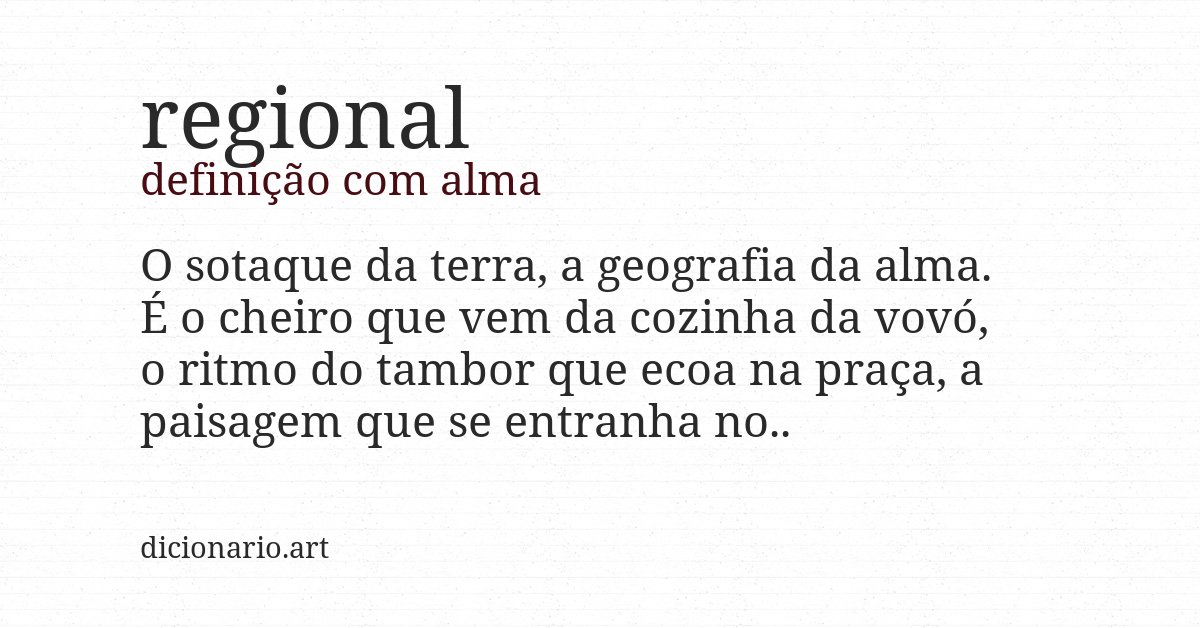 regional
definição com alma

O sotaque da terra, a geografia da alma. É o cheiro que vem da cozinha da vovó, o ritmo do tambor que ecoa na praça, a paisagem que se entranha no..

dicionario.art